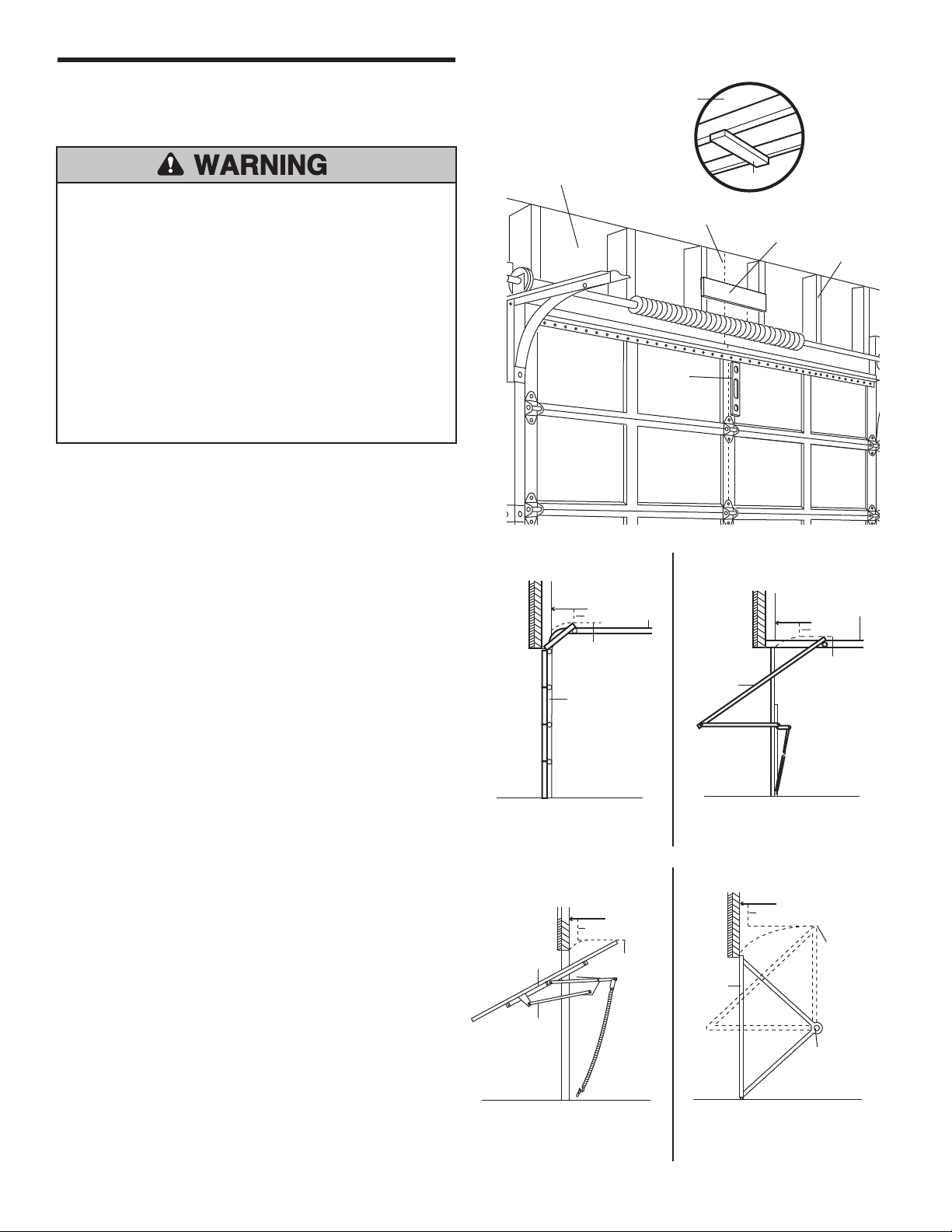 WARNING